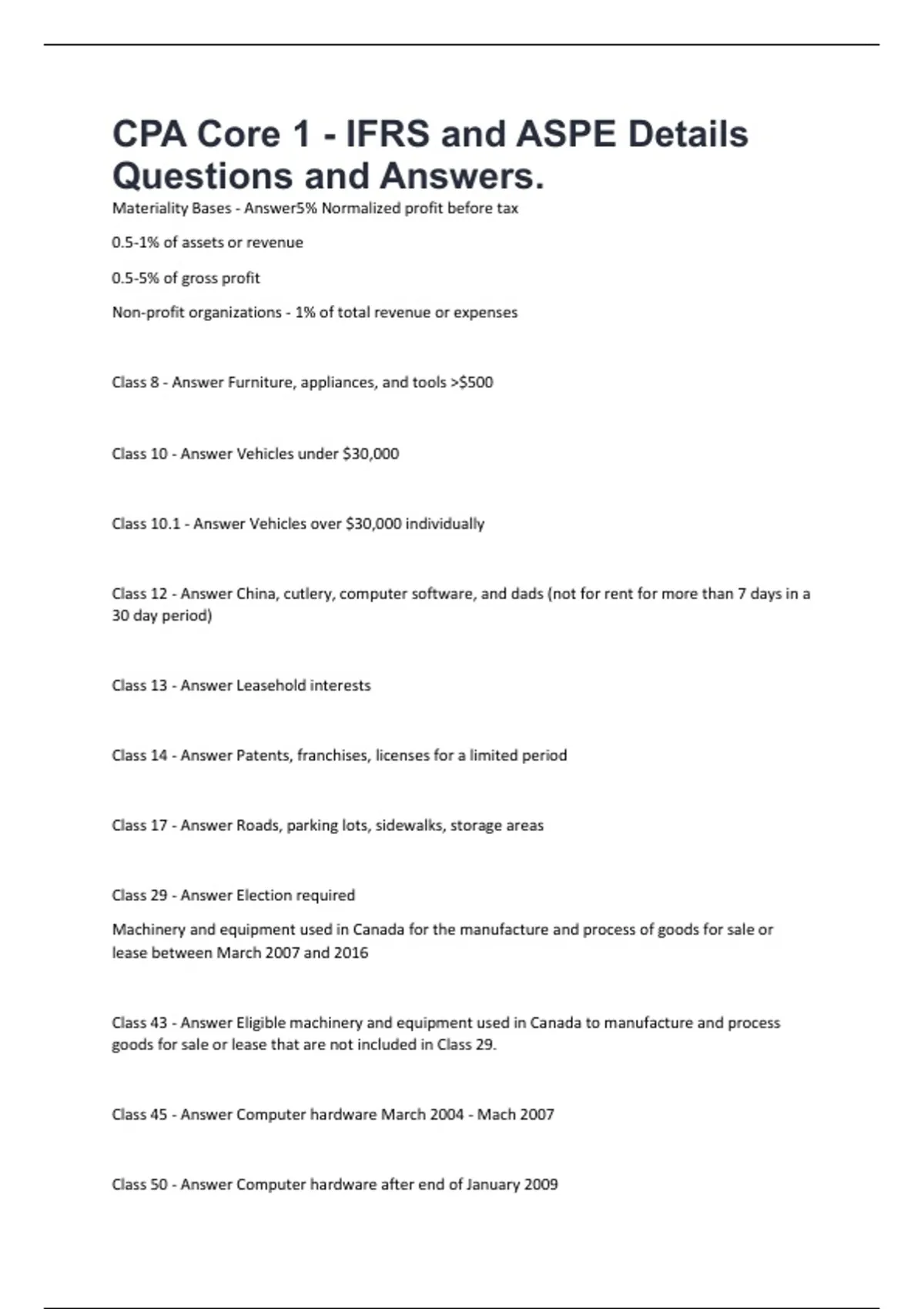 CPA Core 1 - IFRS and ASPE Details Questions and Answers.

Materiality Bases - Answer5% Normalized profit before tax

0.5-1% of assets or revenue

0.5-5% of gross profit

Non-profit organizations - 1% of total revenue or expenses

Class 8 - Answer Furniture, appliances, and tools >$500

Class 10 - Answer Vehicles under $30,000

Class 10.1 - Answer Vehicles over $30,000 individually

Class 12 - Answer China, cutlery, computer software, and dads (not for rent for more than 7 days in a 30 day period)

Class 13 - Answer Leasehold interests

Class 14 - Answer Patents, franchises, licenses for a limited period

Class 17 - Answer Roads, parking lots, sidewalks, storage areas

Class 29 - Answer Election required

Machinery and equipment used in Canada for the manufacture and process of goods for sale or lease between March 2007 and 2016

Class 43 - Answer Eligible machinery and equipment used in Canada to manufacture and process goods for sale or lease that are not included in Class 29.

Class 45 - Answer Computer hardware March 2004 - Mach 2007

Class 50 - Answer Computer hardware after end of January 2009